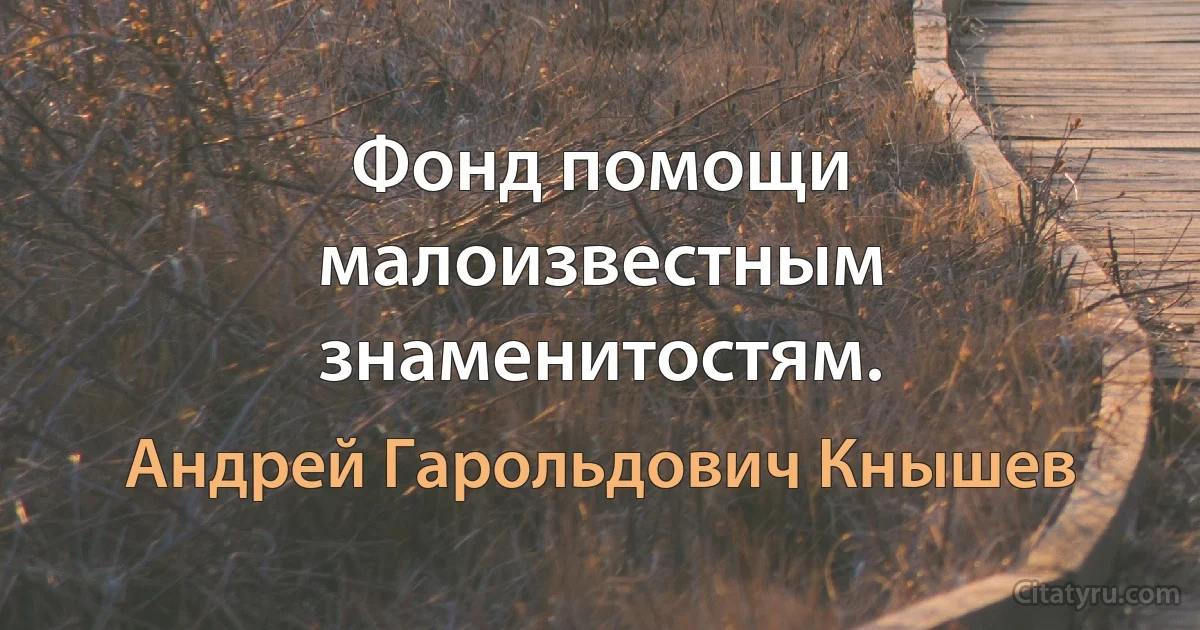 Фонд помощи малоизвестным знаменитостям.

Андрей Гарольдович Кнышев

Citatyru.com